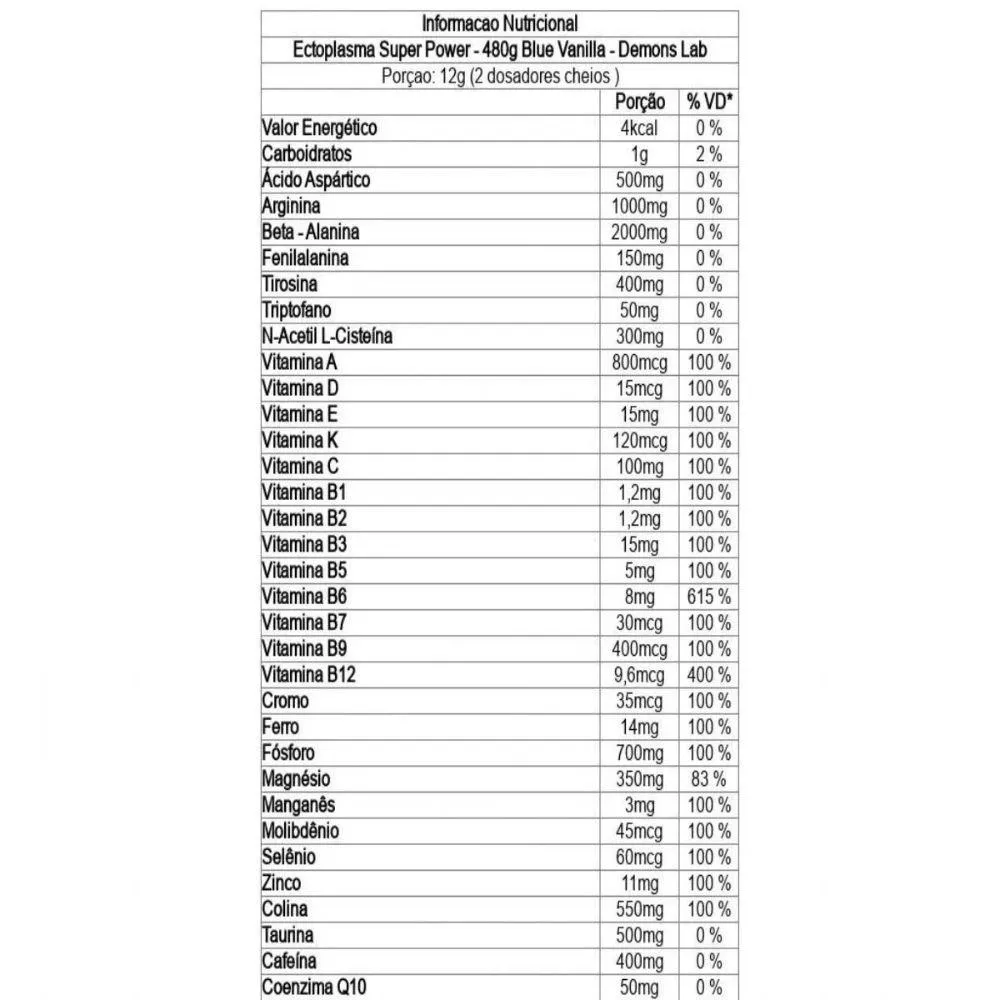 Informacao Nutricional

Ectoplasma Super Power - 480g Blue Vanilla - Demons Lab

Porçao: 12g (2 dosadores cheios )

| | Porção | % VD* |
|---|---|---|
| Valor Energético | 4kcal | 0 % |
| Carboidratos | 1g | 2 % |
| Ácido Aspártico | 500mg | 0 % |
| Arginina | 1000mg | 0 % |
| Beta - Alanina | 2000mg | 0 % |
| Fenilalanina | 150mg | 0 % |
| Tirosina | 400mg | 0 % |
| Triptofano | 50mg | 0 % |
| N-Acetil L-Cisteína | 300mg | 0 % |
| Vitamina A | 800mcg | 100 % |
| Vitamina D | 15mcg | 100 % |
| Vitamina E | 15mg | 100 % |
| Vitamina K | 120mcg | 100 % |
| Vitamina C | 100mg | 100 % |
| Vitamina B1 | 1,2mg | 100 % |
| Vitamina B2 | 1,2mg | 100 % |
| Vitamina B3 | 15mg | 100 % |
| Vitamina B5 | 5mg | 100 % |
| Vitamina B6 | 8mg | 615 % |
| Vitamina B7 | 30mcg | 100 % |
| Vitamina B9 | 400mcg | 100 % |
| Vitamina B12 | 9,6mcg | 400 % |
| Cromo | 35mcg | 100 % |
| Ferro | 14mg | 100 % |
| Fósforo | 700mg | 100 % |
| Magnésio | 350mg | 83 % |
| Manganês | 3mg | 100 % |
| Molibdênio | 45mcg | 100 % |
| Selênio | 60mcg | 100 % |
| Zinco | 11mg | 100 % |
| Colina | 550mg | 100 % |
| Taurina | 500mg | 0 % |
| Cafeína | 400mg | 0 % |
| Coenzima Q10 | 50mg | 0 % |